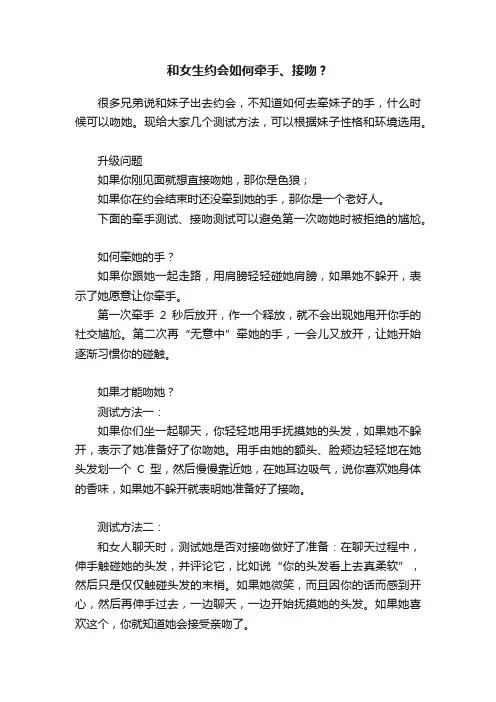 和女生约会如何牵手、接吻？

很多兄弟说和妹子出去约会，不知道如何去牵妹子的手，什么时候可以吻她。现给大家几个测试方法，可以根据妹子性格和环境选用。

升级问题
如果你刚见面就想直接吻她，那你是色狼；
如果你在约会结束时还没牵到她的手，那你是一个老好人。
下面的牵手测试、接吻测试可以避免第一次吻她时被拒绝的尴尬。

如何牵她的手？
如果你跟她一起走路，用肩膀轻轻碰她肩膀，如果她不躲开，表示了她愿意让你牵手。
第一次牵手 2 秒后放开，作一个释放，就不会出现她甩开你手的社交尴尬。第二次再“无意中”牵她的手，一会儿又放开，让她开始逐渐习惯你的碰触。

如果才能吻她？
测试方法一：
如果你们坐一起聊天，你轻轻地用手抚摸她的头发，如果她不躲开，表示了她准备好了你吻她。用手由她的额头、脸颊边轻轻地在她头发划一个 C 型，然后慢慢靠近她，在她耳边吸气，说你喜欢她身体的香味，如果她不躲开就表明她准备好了接吻。

测试方法二：
和女人聊天时，测试她是否对接吻做好了准备：在聊天过程中，伸手触碰她的头发，并评论它，比如说“你的头发看上去真柔软”，然后只是仅仅触碰头发的末梢。如果她微笑，而且因你的话而感到开心，然后再伸手过去，一边聊天，一边开始抚摸她的头发。如果她喜欢这个，你就知道她会接受亲吻了。